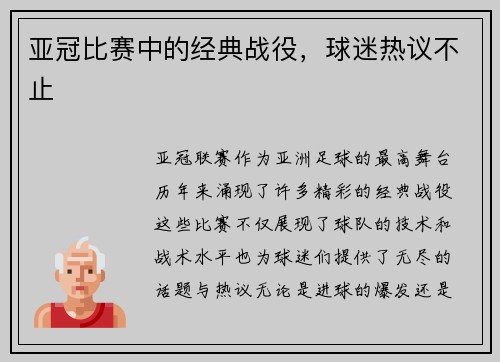 亚冠比赛中的经典战役，球迷热议不止

亚冠联赛作为亚洲足球的最高舞台历年来涌现了许多精彩的经典战役这些比赛不仅展现了球队的技术和战术水平也为球迷们提供了无尽的话题与热议无论是进球的爆发还是